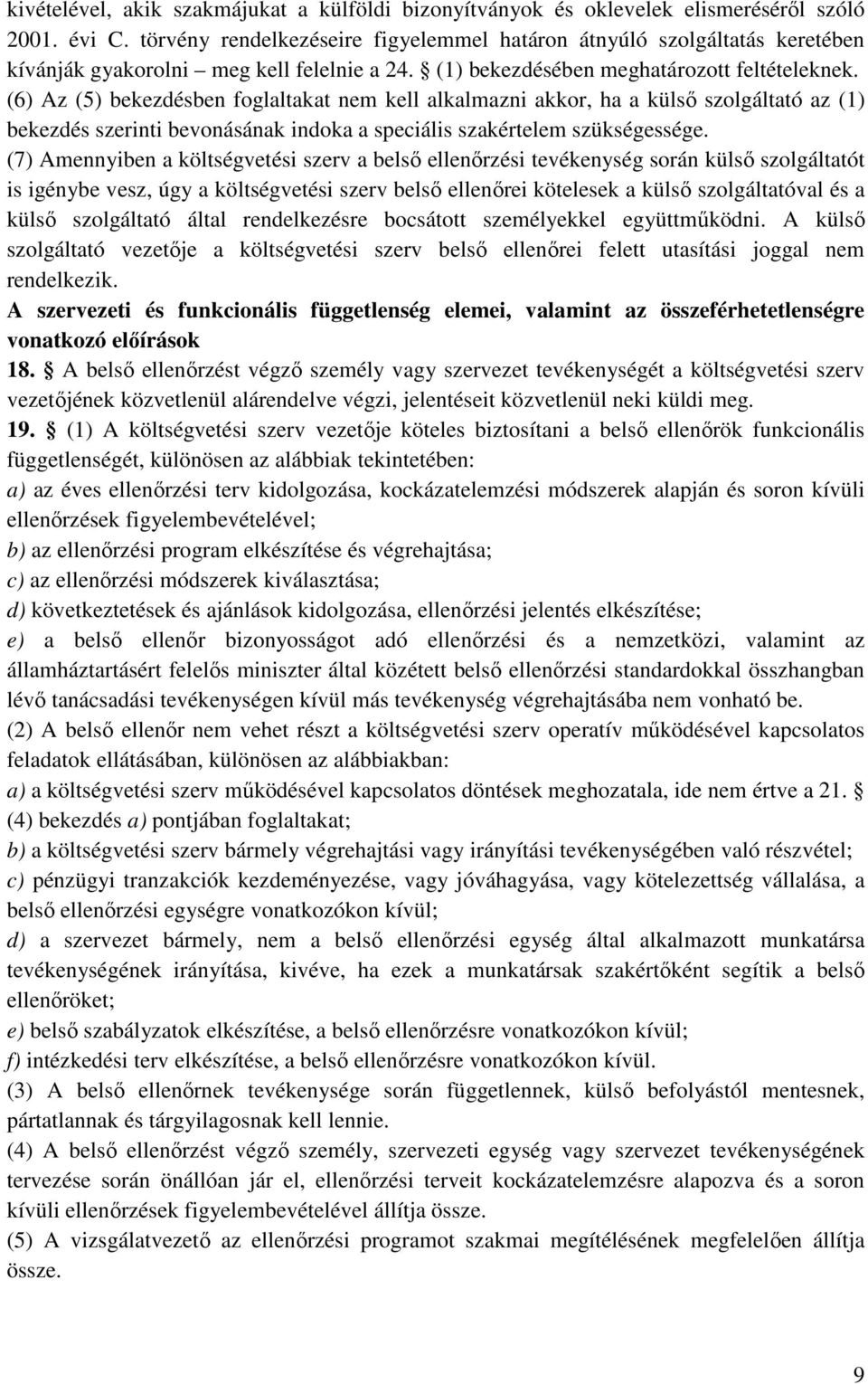 kivételével, akik szakmájukat a külföldi bizonyítványok és oklevelek elismeréséről szóló 2001. évi C. törvény rendelkezéseire figyelemmel határon átnyúló szolgáltatás keretében kívánják gyakorolni – meg kell felelnie a 24. § (1) bekezdésében meghatározott feltételeknek.
(6) Az (5) bekezdésben foglaltakat nem kell alkalmazni akkor, ha a külső szolgáltató az (1) bekezdés szerinti bevonásának indoka a speciális szakértelem szükségessége.
(7) Amennyiben a költségvetési szerv a belső ellenőrzési tevékenység során külső szolgáltatót is igénybe vesz, úgy a költségvetési szerv belső ellenőrei kötelesek a külső szolgáltatóval és a külső szolgáltató által rendelkezésre bocsátott személyekkel együttműködni. A külső szolgáltató vezetője a költségvetési szerv belső ellenőrei felett utasítási joggal nem rendelkezik.
A szervezeti és funkcionális függetlenség elemei, valamint az összeférhetetlenségre vonatkozó előírások
18. § A belső ellenőrzést végző személy vagy szervezet tevékenységét a költségvetési szerv vezetőjének közvetlenül alárendelve végzi, jelentéseit közvetlenül neki küldi meg.
19. § (1) A költségvetési szerv vezetője köteles biztosítani a belső ellenőrök funkcionális függetlenségét, különösen az alábbiak tekintetében:
a) az éves ellenőrzési terv kidolgozása, kockázatelemzési módszerek alapján és soron kívüli ellenőrzések figyelembevételével;
b) az ellenőrzési program elkészítése és végrehajtása;
c) az ellenőrzési módszerek kiválasztása;
d) következtetések és ajánlások kidolgozása, ellenőrzési jelentés elkészítése;
e) a belső ellenőr bizonyosságot adó ellenőrzési és a nemzetközi, valamint az államháztartásért felelős miniszter által közétett belső ellenőrzési standardokkal összhangban lévő tanácsadási tevékenységen kívül más tevékenység végrehajtásába nem vonható be.
(2) A belső ellenőr nem vehet részt a költségvetési szerv operatív működésével kapcsolatos feladatok ellátásában, különösen az alábbiakban:
a) a költségvetési szerv működésével kapcsolatos döntések meghozatala, ide nem értve a 21. § (4) bekezdés a) pontjában foglaltakat;
b) a költségvetési szerv bármely végrehajtási vagy irányítási tevékenységében való részvétel;
c) pénzügyi tranzakciók kezdeményezése, vagy jóváhagyása, vagy kötelezettség vállalása, a belső ellenőrzési egységre vonatkozókon kívül;
d) a szervezet bármely, nem a belső ellenőrzési egység által alkalmazott munkatársa tevékenységének irányítása, kivéve, ha ezek a munkatársak szakértőként segítik a belső ellenőröket;
e) belső szabályzatok elkészítése, a belső ellenőrzésre vonatkozókon kívül;
f) intézkedési terv elkészítése, a belső ellenőrzésre vonatkozókon kívül.
(3) A belső ellenőrnek tevékenysége során függetlennek, külső befolyástól mentesnek, pártatlannak és tárgyilagosnak kell lennie.
(4) A belső ellenőrzést végző személy, szervezeti egység vagy szervezet tevékenységének tervezése során önállóan jár el, ellenőrzési terveit kockázatelemzésre alapozva és a soron kívüli ellenőrzések figyelembevételével állítja össze.
(5) A vizsgálatvezető az ellenőrzési programot szakmai megítélésének megfelelően állítja össze.

9